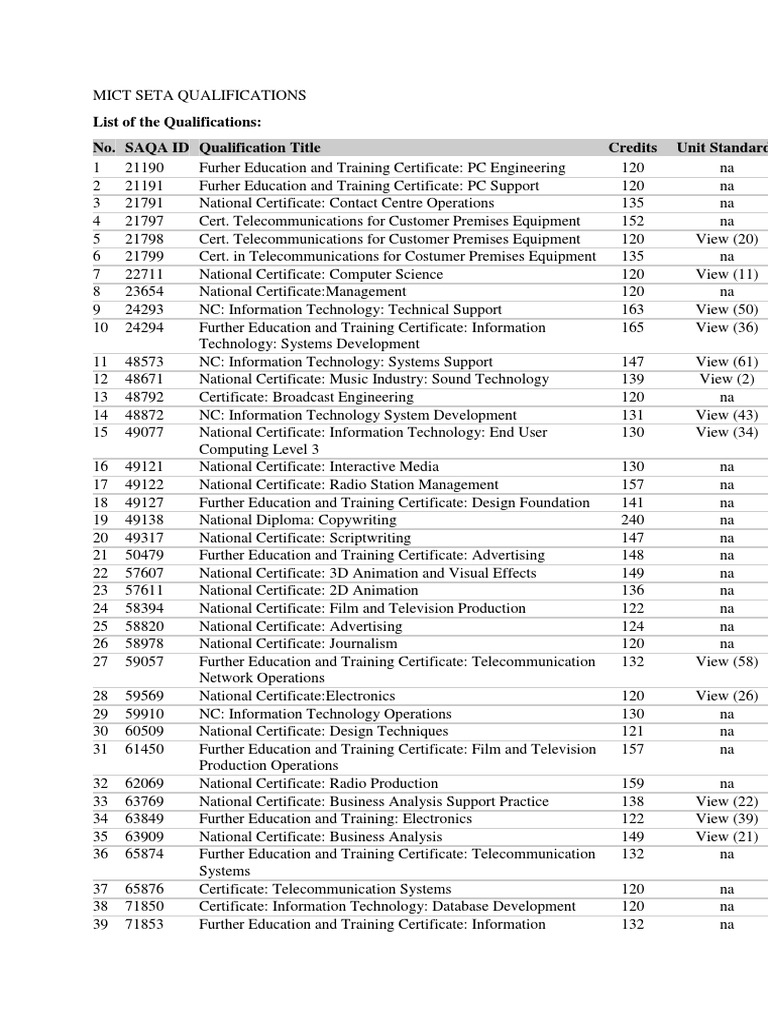 MICT SETA QUALIFICATIONS

List of the Qualifications:

| No. | SAQA ID | Qualification Title | Credits | Unit Standard |
|---|---|---|---|---|
| 1 | 21190 | Furher Education and Training Certificate: PC Engineering | 120 | na |
| 2 | 21191 | Furher Education and Training Certificate: PC Support | 120 | na |
| 3 | 21791 | National Certificate: Contact Centre Operations | 135 | na |
| 4 | 21797 | Cert. Telecommunications for Customer Premises Equipment | 152 | na |
| 5 | 21798 | Cert. Telecommunications for Customer Premises Equipment | 120 | View (20) |
| 6 | 21799 | Cert. in Telecommunications for Costumer Premises Equipment | 135 | na |
| 7 | 22711 | National Certificate: Computer Science | 120 | View (11) |
| 8 | 23654 | National Certificate:Management | 120 | na |
| 9 | 24293 | NC: Information Technology: Technical Support | 163 | View (50) |
| 10 | 24294 | Further Education and Training Certificate: Information Technology: Systems Development | 165 | View (36) |
| 11 | 48573 | NC: Information Technology: Systems Support | 147 | View (61) |
| 12 | 48671 | National Certificate: Music Industry: Sound Technology | 139 | View (2) |
| 13 | 48792 | Certificate: Broadcast Engineering | 120 | na |
| 14 | 48872 | NC: Information Technology System Development | 131 | View (43) |
| 15 | 49077 | National Certificate: Information Technology: End User Computing Level 3 | 130 | View (34) |
| 16 | 49121 | National Certificate: Interactive Media | 130 | na |
| 17 | 49122 | National Certificate: Radio Station Management | 157 | na |
| 18 | 49127 | Further Education and Training Certificate: Design Foundation | 141 | na |
| 19 | 49138 | National Diploma: Copywriting | 240 | na |
| 20 | 49317 | National Certificate: Scriptwriting | 147 | na |
| 21 | 50479 | Further Education and Training Certificate: Advertising | 148 | na |
| 22 | 57607 | National Certificate: 3D Animation and Visual Effects | 149 | na |
| 23 | 57611 | National Certificate: 2D Animation | 136 | na |
| 24 | 58394 | National Certificate: Film and Television Production | 122 | na |
| 25 | 58820 | National Certificate: Advertising | 124 | na |
| 26 | 58978 | National Certificate: Journalism | 120 | na |
| 27 | 59057 | Further Education and Training Certificate: Telecommunication Network Operations | 132 | View (58) |
| 28 | 59569 | National Certificate:Electronics | 120 | View (26) |
| 29 | 59910 | NC: Information Technology Operations | 130 | na |
| 30 | 60509 | National Certificate: Design Techniques | 121 | na |
| 31 | 61450 | Further Education and Training Certificate: Film and Television Production Operations | 157 | na |
| 32 | 62069 | National Certificate: Radio Production | 159 | na |
| 33 | 63769 | National Certificate: Business Analysis Support Practice | 138 | View (22) |
| 34 | 63849 | Further Education and Training: Electronics | 122 | View (39) |
| 35 | 63909 | National Certificate: Business Analysis | 149 | View (21) |
| 36 | 65874 | Further Education and Training Certificate: Telecommunication Systems | 132 | na |
| 37 | 65876 | Certificate: Telecommunication Systems | 120 | na |
| 38 | 71850 | Certificate: Information Technology: Database Development | 120 | na |
| 39 | 71853 | Further Education and Training Certificate: Information | 132 | na |